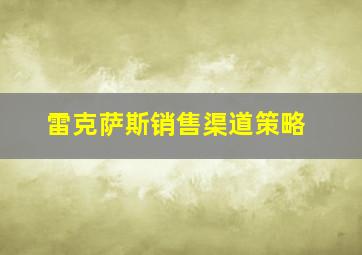 雷克萨斯销售渠道策略